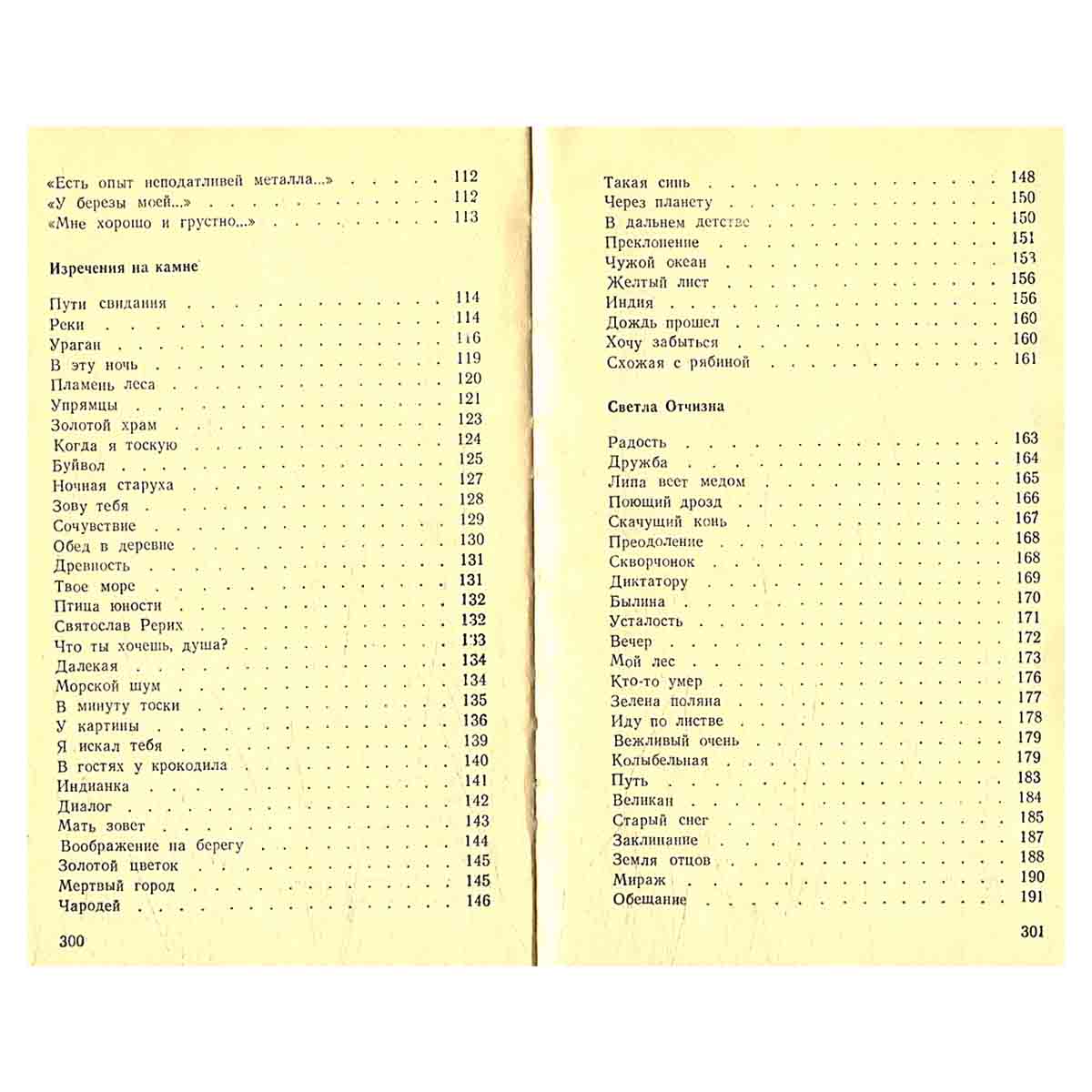 «Есть опыт неподатливей металла...» 112
«У березы моей...» 112
«Мне хорошо и грустно...» 113

Изречения на камне

Пути свидания 114
Реки 114
Ураган 116
В эту ночь 119
Пламень леса 120
Упрямцы 121
Золотой храм 123
Когда я тоскую 124
Буйвол 125
Ночная старуха 127
Зову тебя 128
Сочувствие 129
Обед в деревне 130
Древность 131
Твое море 131
Птица юности 132
Святослав Рерих 132
Что ты хочешь, душа? 133
Далекая 134
Морской шум 134
В минуту тоски 135
У картины 136
Я искал тебя 139
В гостях у крокодила 140
Индианка 141
Диалог 142
Мать зовет 143
Воображение на берегу 144
Золотой цветок 145
Мертвый город 145
Чародей 146

300

Такая синь 148
Через планету 150
В дальнем детстве 150
Преклонение 151
Чужой океан 153
Желтый лист 156
Индия 156
Дождь прошел 160
Хочу забыться 160
Схожая с рябиной 161

Светла Отчизна

Радость 163
Дружба 164
Липа веет медом 165
Поющий дрозд 166
Скачущий конь 167
Преодоление 168
Скворчонок 168
Диктатору 169
Былина 170
Усталость 171
Вечер 172
Мой лес 173
Кто-то умер 176
Зелена поляна 177
Иду по листве 178
Вежливый очень 179
Колыбельная 179
Путь 183
Великан 184
Старый снег 185
Заклинание 187
Земля отцов 188
Мираж 190
Обещание 191

301